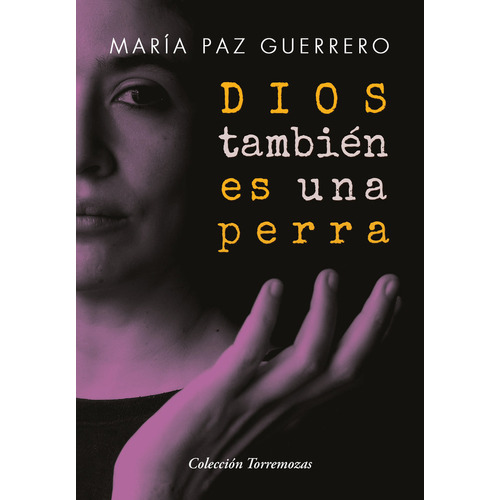 MARÍA PAZ GUERRERO

DIOS
también
es una
perra

Colección Torremozas